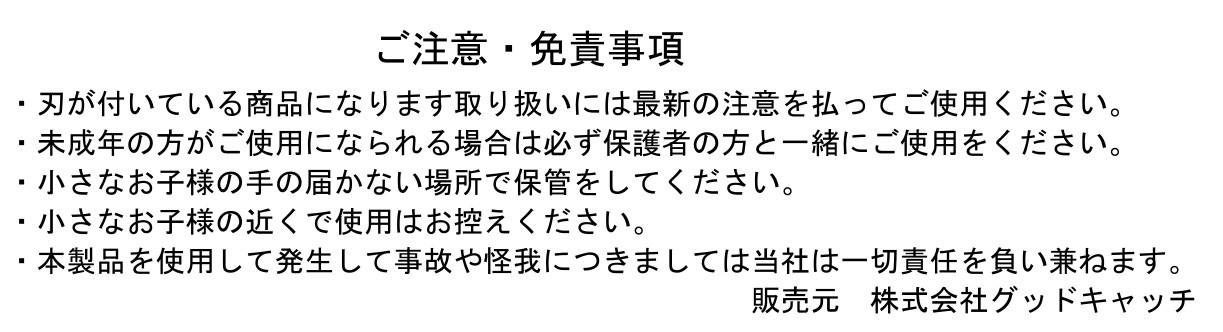 ご注意・免責事項

・刃が付いている商品になります取り扱いには最新の注意を払ってご使用ください。
・未成年の方がご使用になられる場合は必ず保護者の方と一緒にご使用をください。
・小さなお子様の手の届かない場所で保管をしてください。
・小さなお子様の近くで使用はお控えください。
・本製品を使用して発生して事故や怪我につきましては当社は一切責任を負い兼ねます。

販売元　株式会社グッドキャッチ